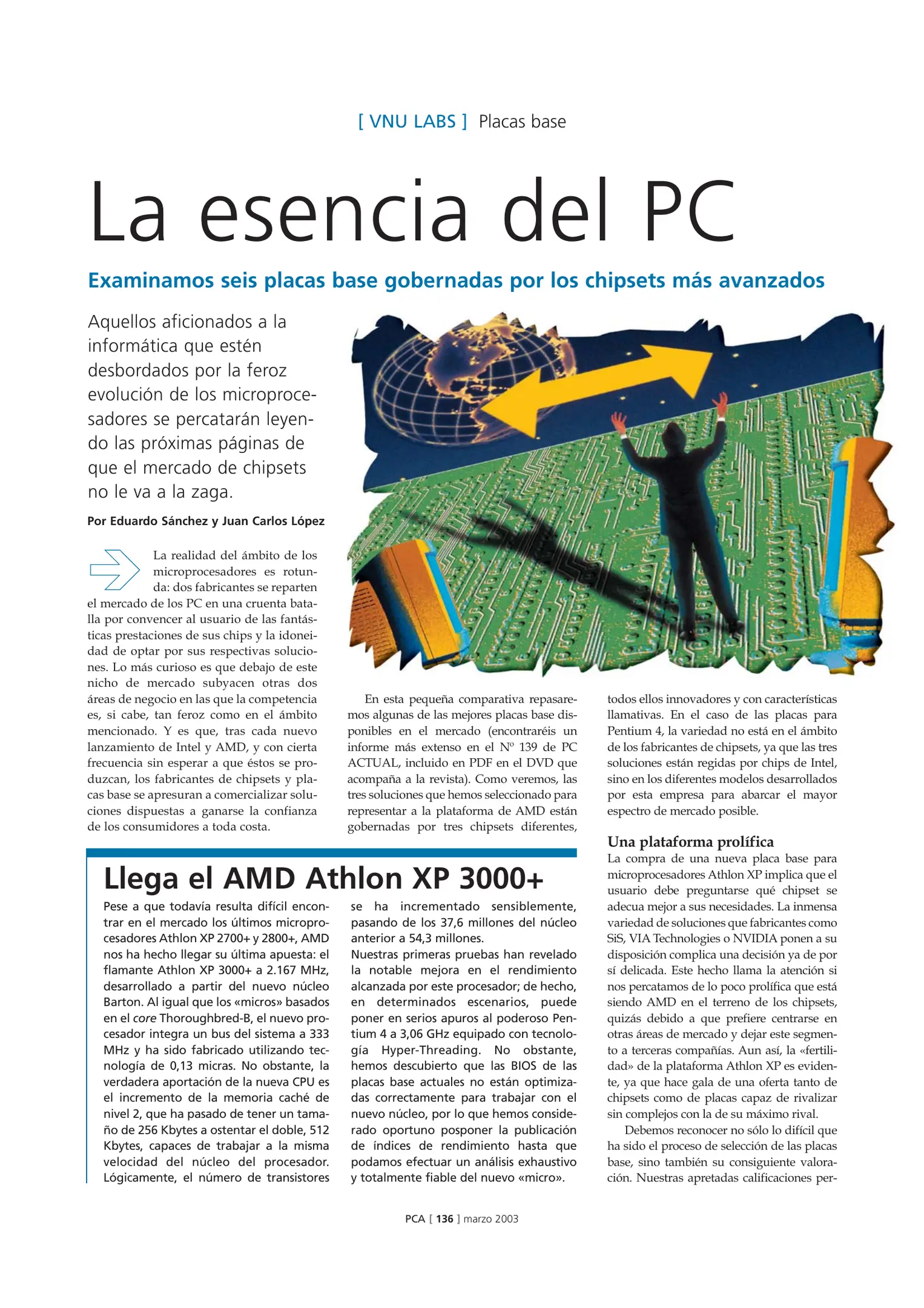 [ VNU LABS ] Placas base

La esencia del PC

Examinamos seis placas base gobernadas por los chipsets más avanzados

Aquellos aficionados a la informática que estén desbordados por la feroz evolución de los microprocesadores se percatarán leyendo las próximas páginas de que el mercado de chipsets no le va a la zaga.

Por Eduardo Sánchez y Juan Carlos López

La realidad del ámbito de los microprocesadores es rotunda: dos fabricantes se reparten el mercado de los PC en una cruenta batalla por convencer al usuario de las fantásticas prestaciones de sus chips y la idoneidad de optar por sus respectivas soluciones. Lo más curioso es que debajo de este nicho de mercado subyacen otras dos áreas de negocio en las que la competencia es, si cabe, tan feroz como en el ámbito mencionado. Y es que, tras cada nuevo lanzamiento de Intel y AMD, y con cierta frecuencia sin esperar a que éstos se produzcan, los fabricantes de chipsets y placas base se apresuran a comercializar soluciones dispuestas a ganarse la confianza de los consumidores a toda costa.

En esta pequeña comparativa repasaremos algunas de las mejores placas base disponibles en el mercado (encontraréis un informe más extenso en el Nº 139 de PC ACTUAL, incluido en PDF en el DVD que acompaña a la revista). Como veremos, las tres soluciones que hemos seleccionado para representar a la plataforma de AMD están gobernadas por tres chipsets diferentes, todos ellos innovadores y con características llamativas. En el caso de las placas para Pentium 4, la variedad no está en el ámbito de los fabricantes de chipsets, ya que las tres soluciones están regidas por chips de Intel, sino en los diferentes modelos desarrollados por esta empresa para abarcar el mayor espectro de mercado posible.

Una plataforma prolífica
La compra de una nueva placa base para microprocesadores Athlon XP implica que el usuario debe preguntarse qué chipset se adecua mejor a sus necesidades. La inmensa variedad de soluciones que fabricantes como SiS, VIA Technologies o NVIDIA ponen a su disposición complica una decisión ya de por sí delicada. Este hecho llama la atención si nos percatamos de lo poco prolífica que está siendo AMD en el terreno de los chipsets, quizás debido a que prefiere centrarse en otras áreas de mercado y dejar este segmento a terceras compañías. Aun así, la «fertilidad» de la plataforma Athlon XP es evidente, ya que hace gala de una oferta tanto de chipsets como de placas capaz de rivalizar sin complejos con la de su máximo rival.

Debemos reconocer no sólo lo difícil que ha sido el proceso de selección de las placas base, sino también su consiguiente valoración. Nuestras apretadas calificaciones per-

Llega el AMD Athlon XP 3000+

Pese a que todavía resulta difícil encontrar en el mercado los últimos microprocesadores Athlon XP 2700+ y 2800+, AMD nos ha hecho llegar su última apuesta: el flamante Athlon XP 3000+ a 2.167 MHz, desarrollado a partir del nuevo núcleo Barton. Al igual que los «micros» basados en el core Thoroughbred-B, el nuevo procesador integra un bus del sistema a 333 MHz y ha sido fabricado utilizando tecnología de 0,13 micras. No obstante, la verdadera aportación de la nueva CPU es el incremento de la memoria caché de nivel 2, que ha pasado de tener un tamaño de 256 Kbytes a ostentar el doble, 512 Kbytes, capaces de trabajar a la misma velocidad del núcleo del procesador. Lógicamente, el número de transistores se ha incrementado sensiblemente, pasando de los 37,6 millones del núcleo anterior a 54,3 millones.
Nuestras primeras pruebas han revelado la notable mejora en el rendimiento alcanzada por este procesador; de hecho, en determinados escenarios, puede poner en serios apuros al poderoso Pentium 4 a 3,06 GHz equipado con tecnología Hyper-Threading. No obstante, hemos descubierto que las BIOS de las placas base actuales no están optimizadas correctamente para trabajar con el nuevo núcleo, por lo que hemos considerado oportuno posponer la publicación de índices de rendimiento hasta que podamos efectuar un análisis exhaustivo y totalmente fiable del nuevo «micro».

PCA [ 136 ] marzo 2003